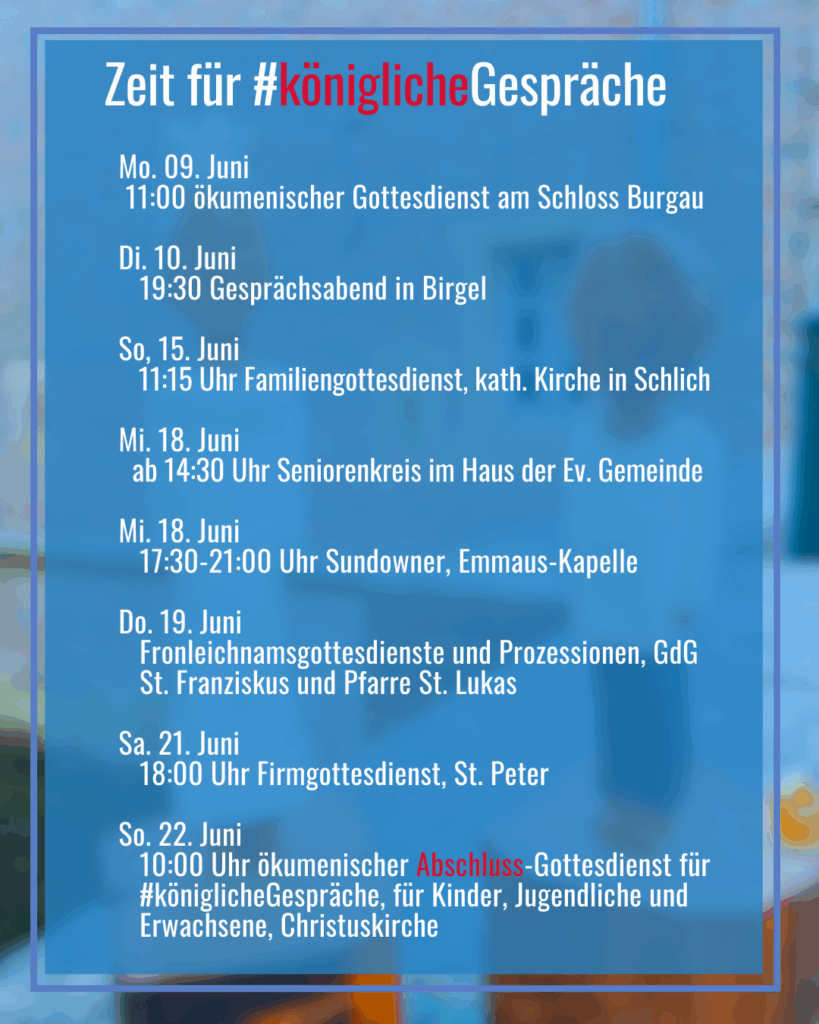 Zeit für #königlicheGespräche

Mo. 09. Juni
11:00 ökumenischer Gottesdienst am Schloss Burgau

Di. 10. Juni
19:30 Gesprächsabend in Birgel

So, 15. Juni
11:15 Uhr Familiengottesdienst, kath. Kirche in Schlich

Mi. 18. Juni
ab 14:30 Uhr Seniorenkreis im Haus der Ev. Gemeinde

Mi. 18. Juni
17:30-21:00 Uhr Sundowner, Emmaus-Kapelle

Do. 19. Juni
Fronleichnamsgottesdienste und Prozessionen, GdG St. Franziskus und Pfarre St. Lukas

Sa. 21. Juni
18:00 Uhr Firmgottesdienst, St. Peter

So. 22. Juni
10:00 Uhr ökumenischer Abschluss-Gottesdienst für #königlicheGespräche, für Kinder, Jugendliche und Erwachsene, Christuskirche